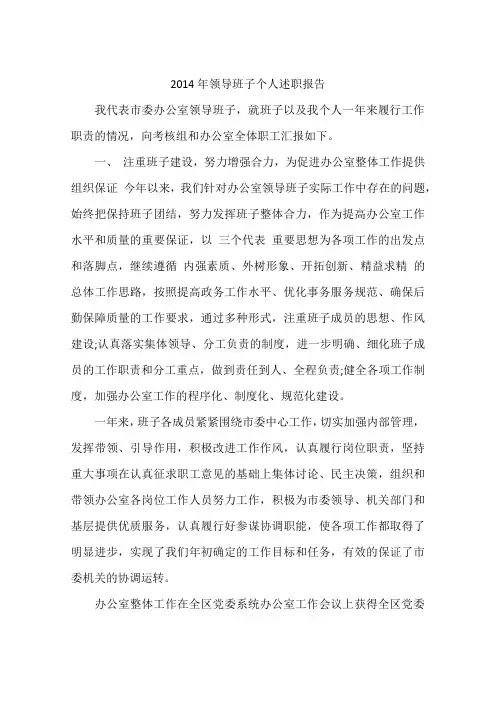 2014 年领导班子个人述职报告

我代表市委办公室领导班子，就班子以及我个人一年来履行工作职责的情况，向考核组和办公室全体职工汇报如下。

一、 注重班子建设，努力增强合力，为促进办公室整体工作提供组织保证 今年以来，我们针对办公室领导班子实际工作中存在的问题，始终把保持班子团结，努力发挥班子整体合力，作为提高办公室工作水平和质量的重要保证，以 三个代表 重要思想为各项工作的出发点和落脚点，继续遵循 内强素质、外树形象、开拓创新、精益求精 的总体工作思路，按照提高政务工作水平、优化事务服务规范、确保后勤保障质量的工作要求，通过多种形式，注重班子成员的思想、作风建设;认真落实集体领导、分工负责的制度，进一步明确、细化班子成员的工作职责和分工重点，做到责任到人、全程负责;健全各项工作制度，加强办公室工作的程序化、制度化、规范化建设。

一年来，班子各成员紧紧围绕市委中心工作，切实加强内部管理，发挥带领、引导作用，积极改进工作作风，认真履行岗位职责，坚持重大事项在认真征求职工意见的基础上集体讨论、民主决策，组织和带领办公室各岗位工作人员努力工作，积极为市委领导、机关部门和基层提供优质服务，认真履行好参谋协调职能，使各项工作都取得了明显进步，实现了我们年初确定的工作目标和任务，有效的保证了市委机关的协调运转。

办公室整体工作在全区党委系统办公室工作会议上获得全区党委